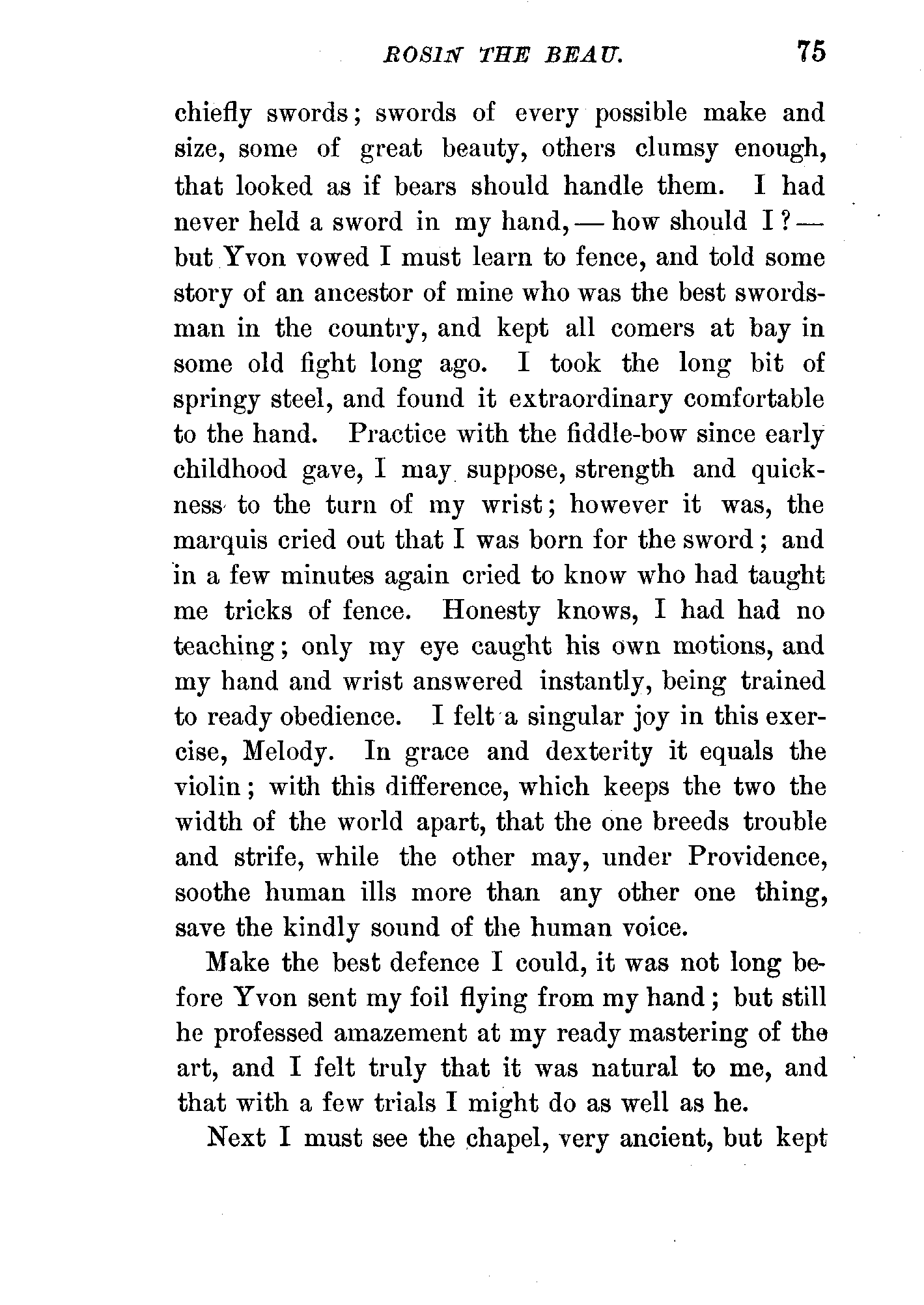 ROSIN THE BEAU. 75

chiefly swords; swords of every possible make and size, some of great beauty, others clumsy enough, that looked as if bears should handle them. I had never held a sword in my hand, — how should I? — but Yvon vowed I must learn to fence, and told some story of an ancestor of mine who was the best swordsman in the country, and kept all comers at bay in some old fight long ago. I took the long bit of springy steel, and found it extraordinary comfortable to the hand. Practice with the fiddle-bow since early childhood gave, I may suppose, strength and quickness to the turn of my wrist; however it was, the marquis cried out that I was born for the sword; and in a few minutes again cried to know who had taught me tricks of fence. Honesty knows, I had had no teaching; only my eye caught his own motions, and my hand and wrist answered instantly, being trained to ready obedience. I felt a singular joy in this exercise, Melody. In grace and dexterity it equals the violin; with this difference, which keeps the two the width of the world apart, that the one breeds trouble and strife, while the other may, under Providence, soothe human ills more than any other one thing, save the kindly sound of the human voice.

Make the best defence I could, it was not long before Yvon sent my foil flying from my hand; but still he professed amazement at my ready mastering of the art, and I felt truly that it was natural to me, and that with a few trials I might do as well as he.

Next I must see the chapel, very ancient, but kept